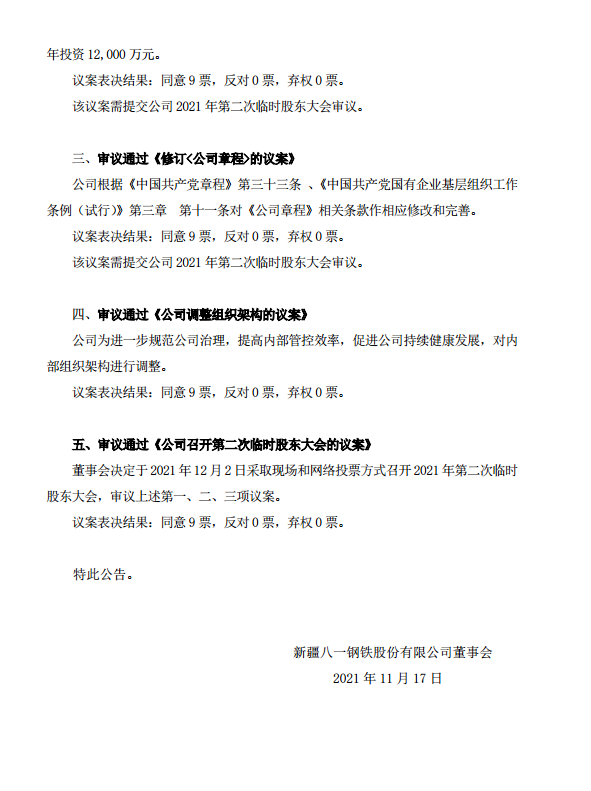 年投资 12,000 万元。

议案表决结果：同意 9 票，反对 0 票，弃权 0 票。

该议案需提交公司 2021 年第二次临时股东大会审议。

三、审议通过《修订<公司章程>的议案》

公司根据《中国共产党章程》第三十三条 、《中国共产党国有企业基层组织工作条例（试行）》第三章 第十一条对《公司章程》相关条款作相应修改和完善。

议案表决结果：同意 9 票，反对 0 票，弃权 0 票。

该议案需提交公司 2021 年第二次临时股东大会审议。

四、审议通过《公司调整组织架构的议案》

公司为进一步规范公司治理，提高内部管控效率，促进公司持续健康发展，对内部组织架构进行调整。

议案表决结果：同意 9 票，反对 0 票，弃权 0 票。

五、审议通过《公司召开第二次临时股东大会的议案》

董事会决定于 2021 年 12 月 2 日采取现场和网络投票方式召开 2021 年第二次临时股东大会，审议上述第一、二、三项议案。

议案表决结果：同意 9 票，反对 0 票，弃权 0 票。

特此公告。

新疆八一钢铁股份有限公司董事会

2021 年 11 月 17 日